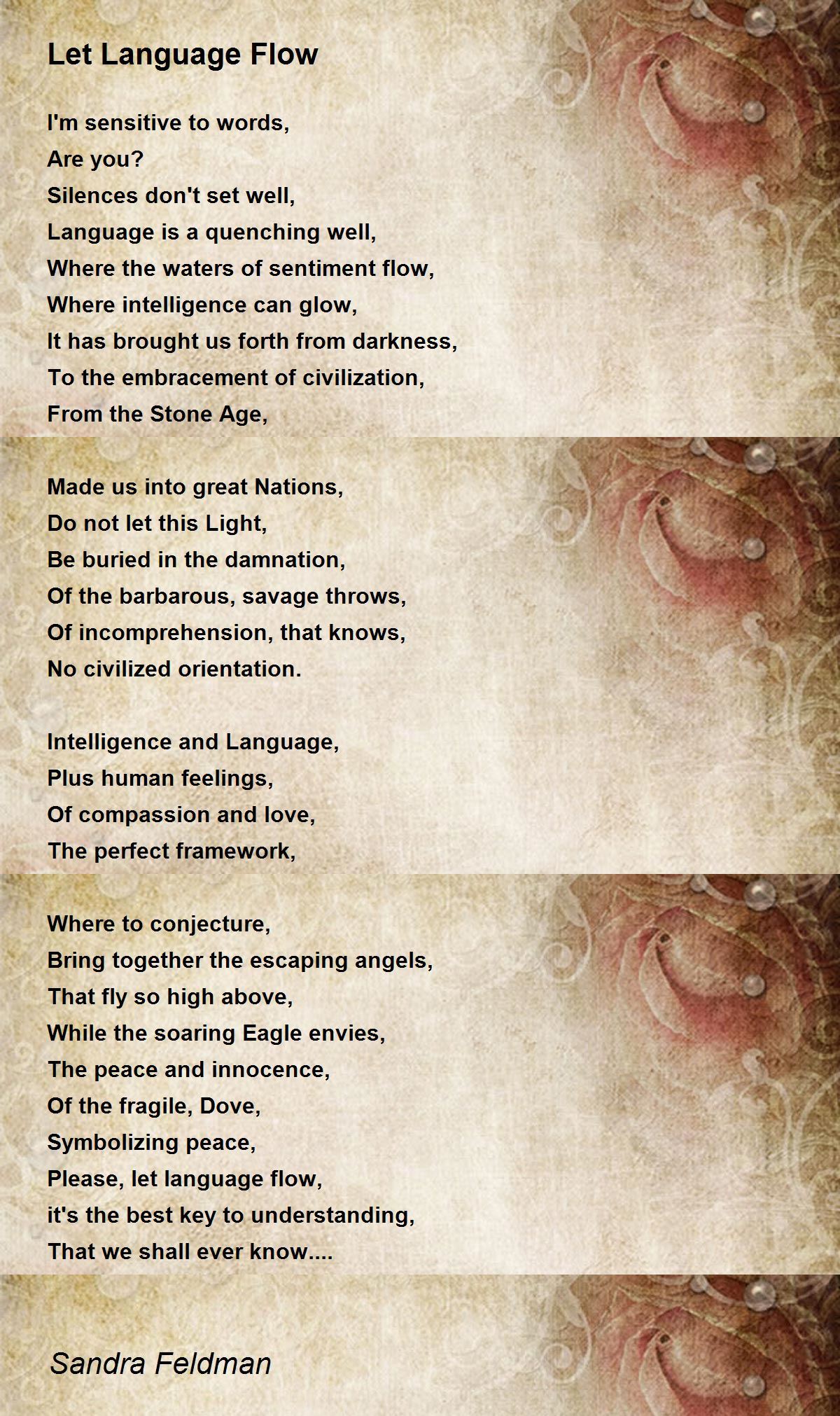 Let Language Flow

I'm sensitive to words,
Are you?
Silences don't set well,
Language is a quenching well,
Where the waters of sentiment flow,
Where intelligence can glow,
It has brought us forth from darkness,
To the embracement of civilization,
From the Stone Age,

Made us into great Nations,
Do not let this Light,
Be buried in the damnation,
Of the barbarous, savage throws,
Of incomprehension, that knows,
No civilized orientation.

Intelligence and Language,
Plus human feelings,
Of compassion and love,
The perfect framework,

Where to conjecture,
Bring together the escaping angels,
That fly so high above,
While the soaring Eagle envies,
The peace and innocence,
Of the fragile, Dove,
Symbolizing peace,
Please, let language flow,
it's the best key to understanding,
That we shall ever know....

Sandra Feldman